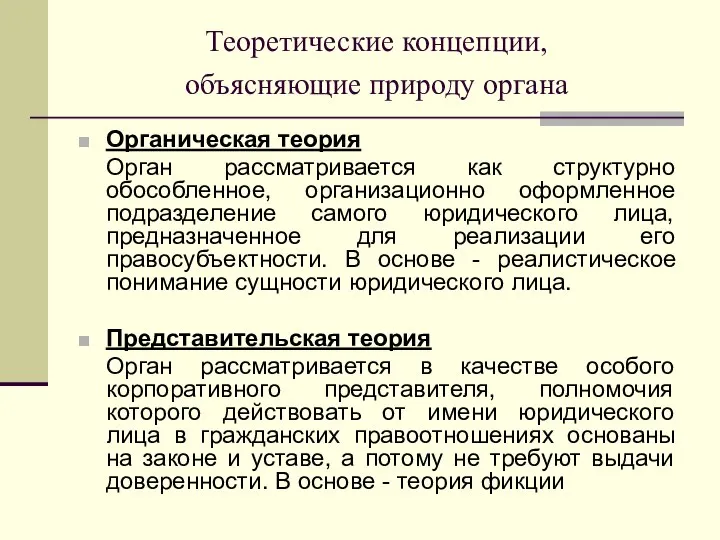 Теоретические концепции, объясняющие природу органа

Органическая теория
Орган рассматривается как структурно обособленное, организационно оформленное подразделение самого юридического лица, предназначенное для реализации его правосубъектности. В основе - реалистическое понимание сущности юридического лица.

Представительская теория
Орган рассматривается в качестве особого корпоративного представителя, полномочия которого действовать от имени юридического лица в гражданских правоотношениях основаны на законе и уставе, а потому не требуют выдачи доверенности. В основе - теория фикции